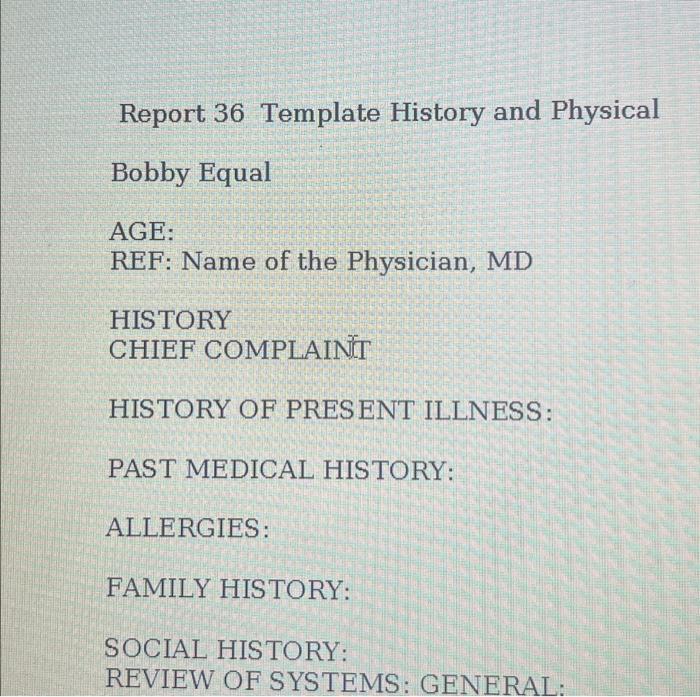 Report 36 Template History and Physical

Bobby Equal

AGE:
REF: Name of the Physician, MD

HISTORY
CHIEF COMPLAINT

HISTORY OF PRESENT ILLNESS:

PAST MEDICAL HISTORY:

ALLERGIES:

FAMILY HISTORY:

SOCIAL HISTORY:
REVIEW OF SYSTEMS: GENERAL: